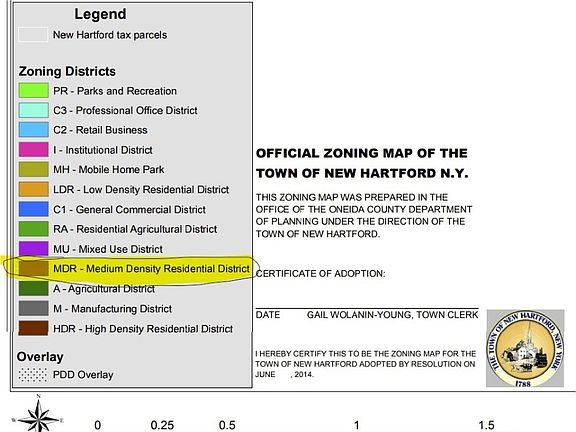 Legend

New Hartford tax parcels

Zoning Districts

PR - Parks and Recreation

C3 - Professional Office District

C2 - Retail Business

I - Institutional District

MH - Mobile Home Park

LDR - Low Density Residential District

C1 - General Commercial District

RA - Residential Agricultural District

MU - Mixed Use District

MDR - Medium Density Residential District

A - Agricultural District

M - Manufacturing District

HDR - High Density Residential District

Overlay

PDD Overlay

OFFICIAL ZONING MAP OF THE TOWN OF NEW HARTFORD N.Y.

THIS ZONING MAP WAS PREPARED IN THE OFFICE OF THE ONEIDA COUNTY DEPARTMENT OF PLANNING UNDER THE DIRECTION OF THE TOWN OF NEW HARTFORD.

CERTIFICATE OF ADOPTION:

DATE GAIL WOLANIN-YOUNG, TOWN CLERK

I HEREBY CERTIFY THIS TO BE THE ZONING MAP FOR THE TOWN OF NEW HARTFORD ADOPTED BY RESOLUTION ON JUNE , 2014.

THE TOWN OF NEW HARTFORD, NEW YORK

1788

N

W

E

0 0.25 0.5 1 1.5